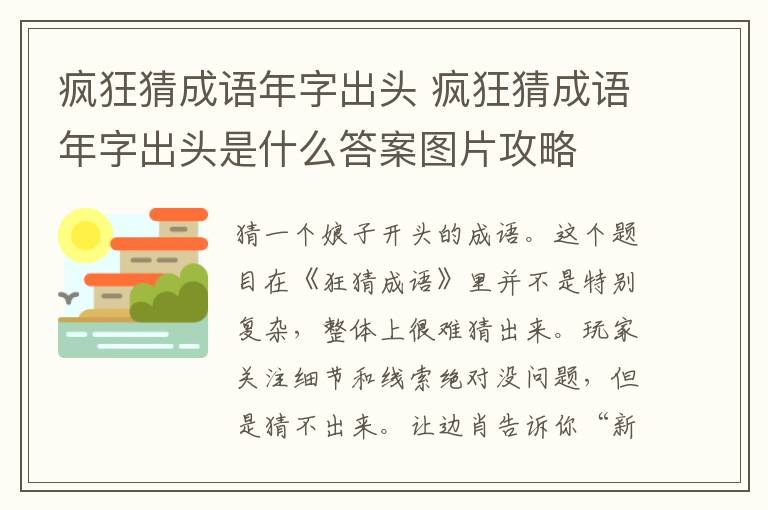 疯狂猜成语年字出头 疯狂猜成语年字出头是什么答案图片攻略

猜一个娘子开头的成语。这个题目在《狂猜成语》里并不是特别复杂，整体上很难猜出来。玩家关注细节和线索绝对没问题，但是猜不出来。让边肖告诉你“新